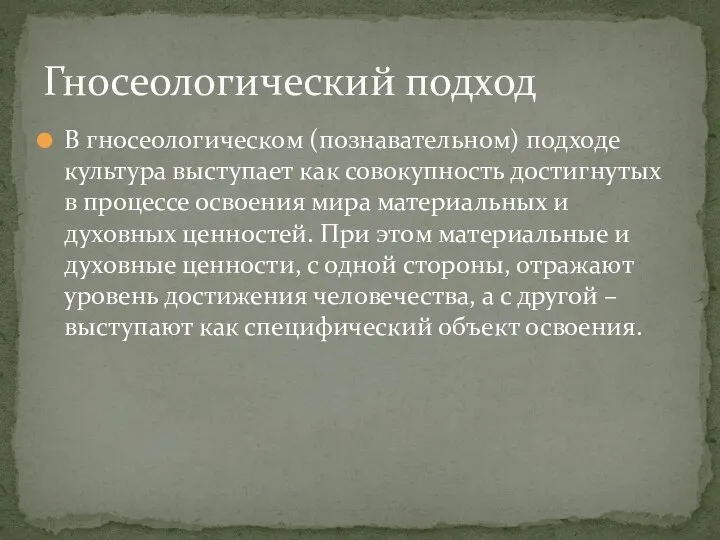 Гносеологический подход

В гносеологическом (познавательном) подходе культура выступает как совокупность достигнутых в процессе освоения мира материальных и духовных ценностей. При этом материальные и духовные ценности, с одной стороны, отражают уровень достижения человечества, а с другой – выступают как специфический объект освоения.